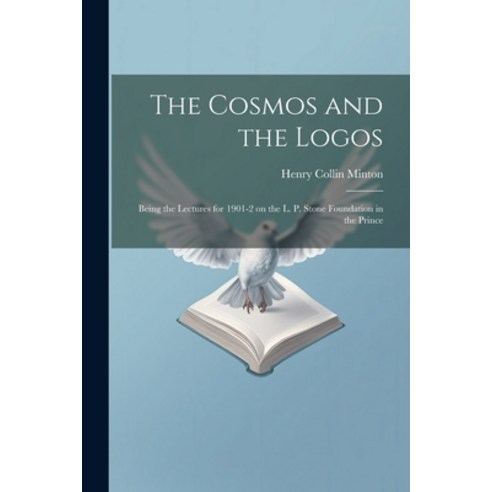 The Cosmos and the Logos

Henry Collin Minton

Being the Lectures for 1901-2 on the L. P. Stone Foundation in the Prince